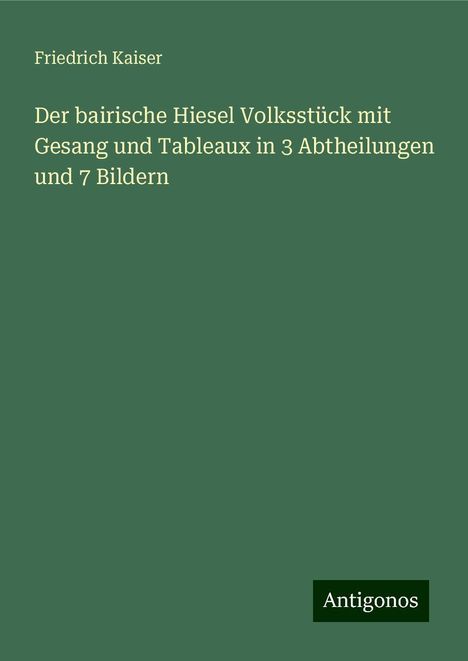 Friedrich Kaiser

Der bairische Hiesel Volksstück mit Gesang und Tableaux in 3 Abtheilungen und 7 Bildern

Antigonos